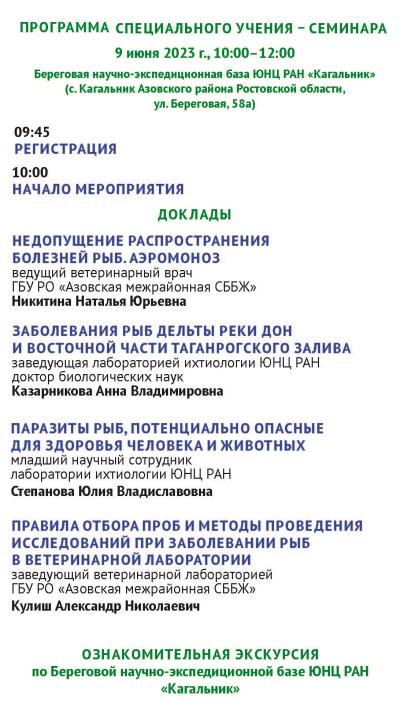 ПРОГРАММА СПЕЦИАЛЬНОГО УЧЕНИЯ – СЕМИНАРА
9 июня 2023 г., 10:00–12:00
Береговая научно-экспедиционная база ЮНЦ РАН «Кагальник»
(с. Кагальник Азовского района Ростовской области, ул. Береговая, 58а)

09:45
РЕГИСТРАЦИЯ

10:00
НАЧАЛО МЕРОПРИЯТИЯ

ДОКЛАДЫ

НЕДОПУЩЕНИЕ РАСПРОСТРАНЕНИЯ БОЛЕЗНЕЙ РЫБ. АЭРОМОНОЗ
ведущий ветеринарный врач
ГБУ РО «Азовская межрайонная СББЖ»
Никитина Наталья Юрьевна

ЗАБОЛЕВАНИЯ РЫБ ДЕЛЬТЫ РЕКИ ДОН И ВОСТОЧНОЙ ЧАСТИ ТАГАНРОГСКОГО ЗАЛИВА
заведующая лабораторией ихтиологии ЮНЦ РАН
доктор биологических наук
Казарникова Анна Владимировна

ПАРАЗИТЫ РЫБ, ПОТЕНЦИАЛЬНО ОПАСНЫЕ ДЛЯ ЗДОРОВЬЯ ЧЕЛОВЕКА И ЖИВОТНЫХ
младший научный сотрудник
лаборатории ихтиологии ЮНЦ РАН
Степанова Юлия Владиславовна

ПРАВИЛА ОТБОРА ПРОБ И МЕТОДЫ ПРОВЕДЕНИЯ ИССЛЕДОВАНИЙ ПРИ ЗАБОЛЕВАНИИ РЫБ В ВЕТЕРИНАРНОЙ ЛАБОРАТОРИИ
заведующий ветеринарной лабораторией
ГБУ РО «Азовская межрайонная СББЖ»
Кулиш Александр Николаевич

ОЗНАКОМИТЕЛЬНАЯ ЭКСКУРСИЯ
по Береговой научно-экспедиционной базе ЮНЦ РАН «Кагальник»